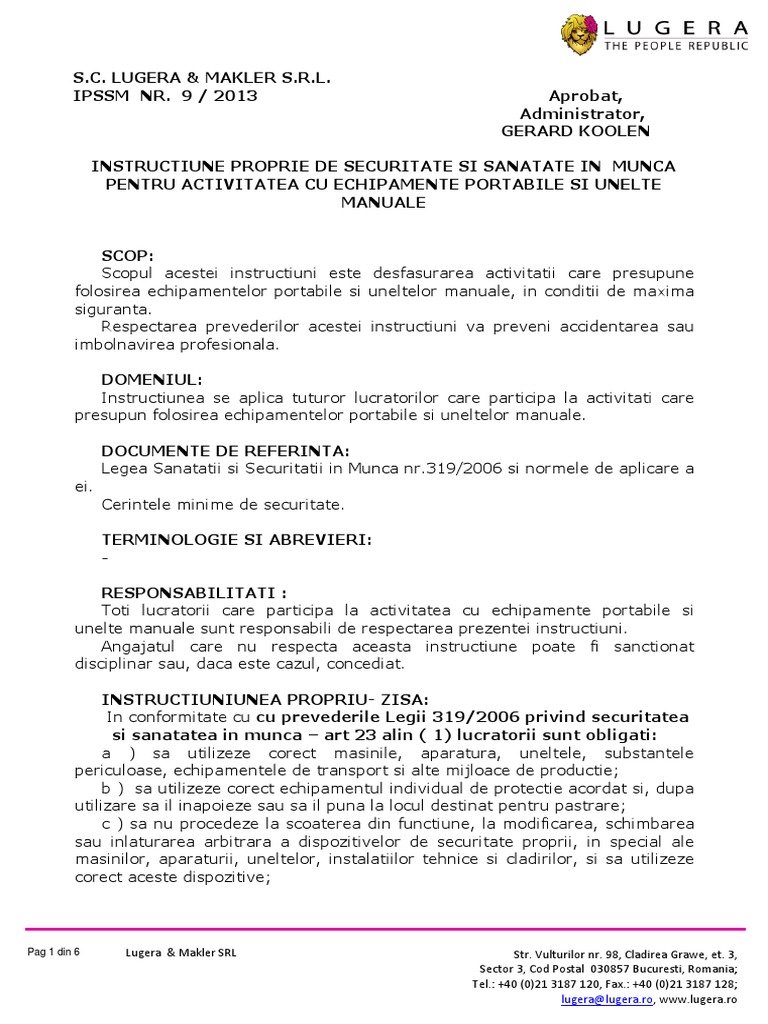 LUGERA
THE PEOPLE REPUBLIC

S.C. LUGERA & MAKLER S.R.L.
IPSSM NR. 9 / 2013

Aprobat,
Administrator,
GERARD KOOLEN

INSTRUCTIUNE PROPRIE DE SECURITATE SI SANATATE IN MUNCA PENTRU ACTIVITATEA CU ECHIPAMENTE PORTABILE SI UNELTE MANUALE

SCOP:
Scopul acestei instructiuni este desfasurarea activitatii care presupune folosirea echipamentelor portabile si uneltelor manuale, in conditii de maxima siguranta.
Respectarea prevederilor acestei instructiuni va preveni accidentarea sau imbolnavirea profesionala.

DOMENIUL:
Instructiunea se aplica tuturor lucratorilor care participa la activitati care presupun folosirea echipamentelor portabile si uneltelor manuale.

DOCUMENTE DE REFERINTA:
Legea Sanatatii si Securitatii in Munca nr.319/2006 si normele de aplicare a ei.
Cerintele minime de securitate.

TERMINOLOGIE SI ABREVIERI:
-

RESPONSABILITATI :
Toti lucratorii care participa la activitatea cu echipamente portabile si unelte manuale sunt responsabili de respectarea prezentei instructiuni.
Angajatul care nu respecta aceasta instructiune poate fi sanctionat disciplinar sau, daca este cazul, concediat.

INSTRUCTIUNIUNEA PROPRIU- ZISA:
In conformitate cu cu prevederile Legii 319/2006 privind securitatea si sanatatea in munca – art 23 alin ( 1) lucratorii sunt obligati:
a ) sa utilizeze corect masinile, aparatura, uneltele, substantele periculoase, echipamentele de transport si alte mijloace de productie;
b ) sa utilizeze corect echipamentul individual de protectie acordat si, dupa utilizare sa il inapoieze sau sa il puna la locul destinat pentru pastrare;
c ) sa nu procedeze la scoaterea din functiune, la modificarea, schimbarea sau inlaturarea arbitrara a dispozitivelor de securitate proprii, in special ale masinilor, aparaturii, uneltelor, instalatiilor tehnice si cladirilor, si sa utilizeze corect aceste dispozitive;

Pag 1 din 6
Lugera & Makler SRL
Str. Vulturilor nr. 98, Cladirea Grawe, et. 3, Sector 3, Cod Postal 030857 Bucuresti, Romania; Tel.: +40 (0)21 3187 120, Fax.: +40 (0)21 3187 128; lugera@lugera.ro, www.lugera.ro